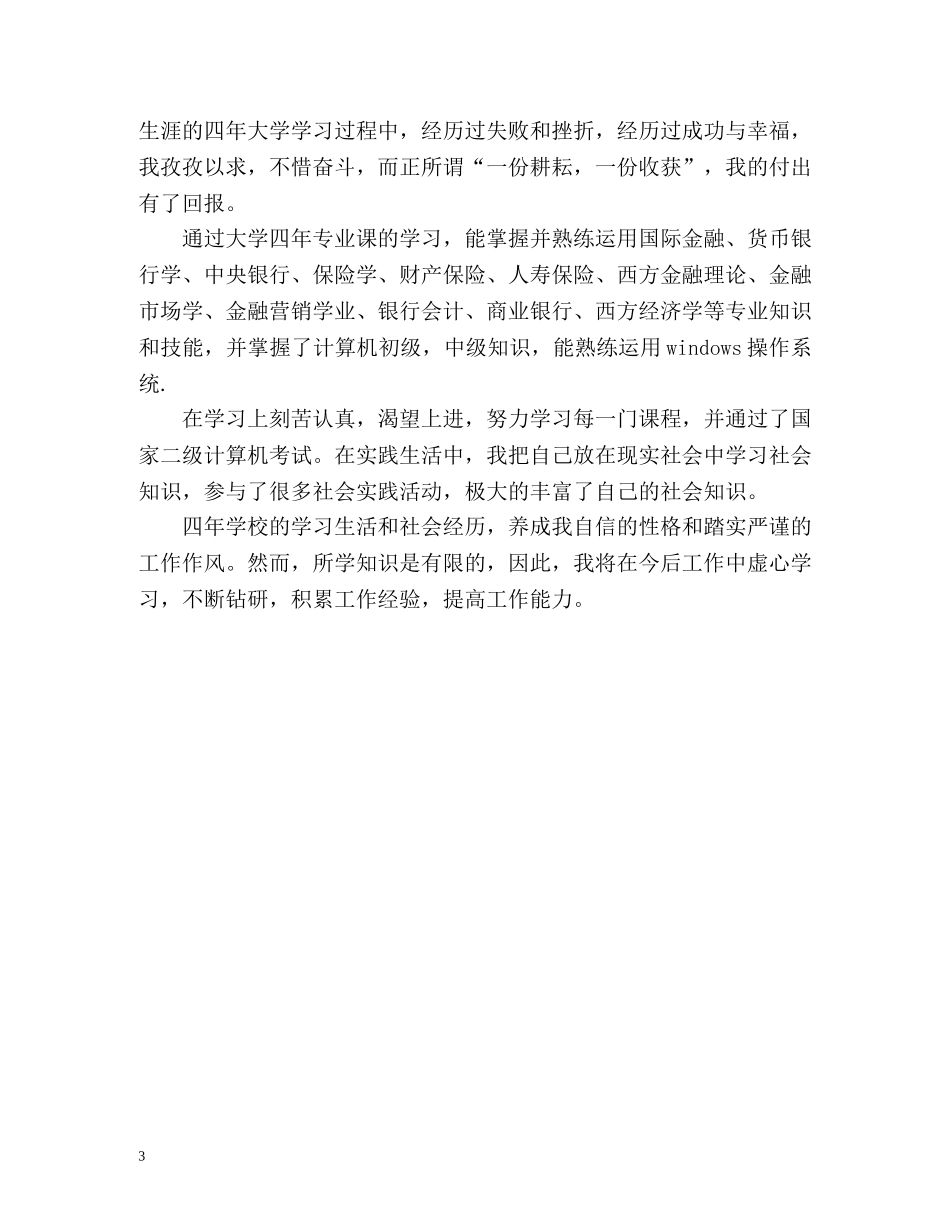 生涯的四年大学学习过程中，经历过失败和挫折，经历过成功与幸福，我孜孜以求，不惜奋斗，而正所谓“一份耕耘，一份收获”，我的付出有了回报。

通过大学四年专业课的学习，能掌握并熟练运用国际金融、货币银行学、中央银行、保险学、财产保险、人寿保险、西方金融理论、金融市场学、金融营销学业、银行会计、商业银行、西方经济学等专业知识和技能，并掌握了计算机初级，中级知识，能熟练运用windows操作系统.

在学习上刻苦认真，渴望上进，努力学习每一门课程，并通过了国家二级计算机考试。在实践生活中，我把自己放在现实社会中学习社会知识，参与了很多社会实践活动，极大的丰富了自己的社会知识。

四年学校的学习生活和社会经历，养成我自信的性格和踏实严谨的工作作风。然而，所学知识是有限的，因此，我将在今后工作中虚心学习，不断钻研，积累工作经验，提高工作能力。

3